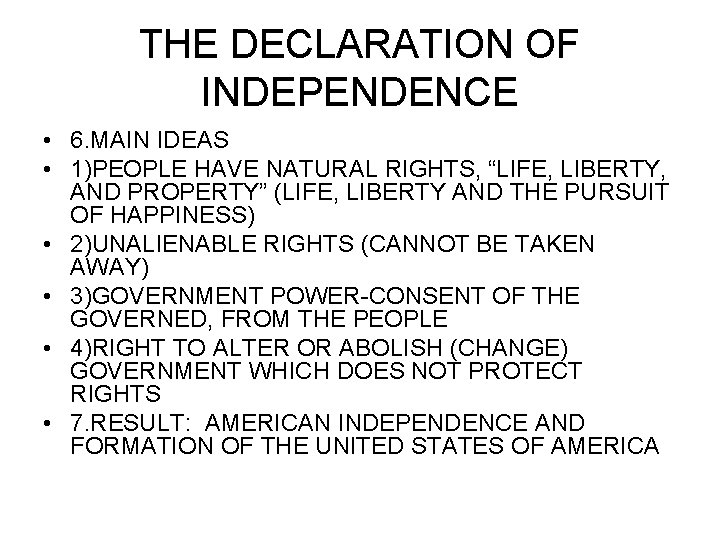 THE DECLARATION OF INDEPENDENCE

• 6.MAIN IDEAS
• 1)PEOPLE HAVE NATURAL RIGHTS, “LIFE, LIBERTY, AND PROPERTY” (LIFE, LIBERTY AND THE PURSUIT OF HAPPINESS)
• 2)UNALIENABLE RIGHTS (CANNOT BE TAKEN AWAY)
• 3)GOVERNMENT POWER-CONSENT OF THE GOVERNED, FROM THE PEOPLE
• 4)RIGHT TO ALTER OR ABOLISH (CHANGE) GOVERNMENT WHICH DOES NOT PROTECT RIGHTS
• 7.RESULT: AMERICAN INDEPENDENCE AND FORMATION OF THE UNITED STATES OF AMERICA